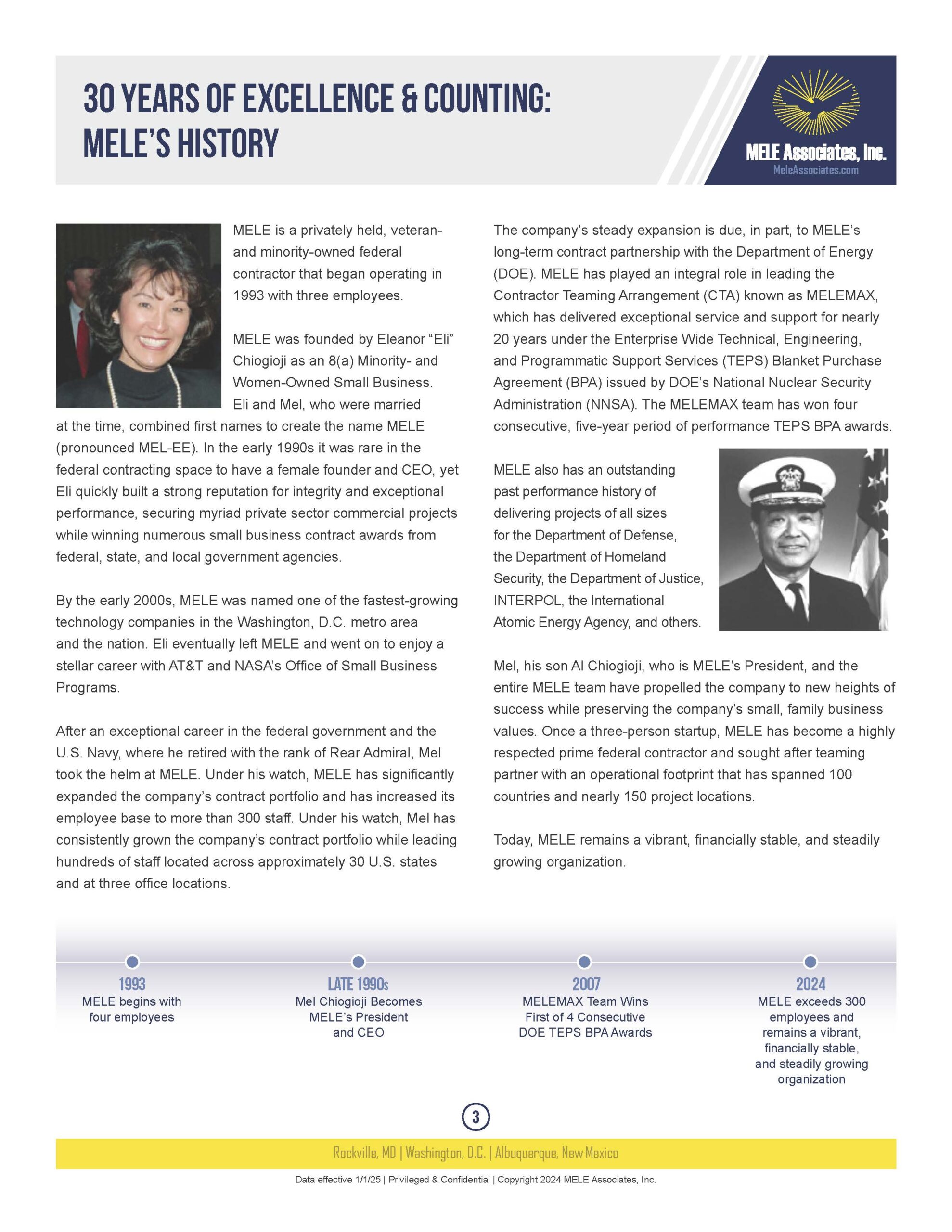 30 YEARS OF EXCELLENCE & COUNTING: MELE'S HISTORY

MELE Associates, Inc.
MeleAssociates.com

MELE is a privately held, veteran- and minority-owned federal contractor that began operating in 1993 with three employees.

MELE was founded by Eleanor "Eli" Chiogioji as an 8(a) Minority- and Women-Owned Small Business. Eli and Mel, who were married at the time, combined first names to create the name MELE (pronounced MEL-EE). In the early 1990s it was rare in the federal contracting space to have a female founder and CEO, yet Eli quickly built a strong reputation for integrity and exceptional performance, securing myriad private sector commercial projects while winning numerous small business contract awards from federal, state, and local government agencies.

By the early 2000s, MELE was named one of the fastest-growing technology companies in the Washington, D.C. metro area and the nation. Eli eventually left MELE and went on to enjoy a stellar career with AT&T and NASA's Office of Small Business Programs.

After an exceptional career in the federal government and the U.S. Navy, where he retired with the rank of Rear Admiral, Mel took the helm at MELE. Under his watch, MELE has significantly expanded the company's contract portfolio and has increased its employee base to more than 300 staff. Under his watch, Mel has consistently grown the company's contract portfolio while leading hundreds of staff located across approximately 30 U.S. states and at three office locations.

The company's steady expansion is due, in part, to MELE's long-term contract partnership with the Department of Energy (DOE). MELE has played an integral role in leading the Contractor Teaming Arrangement (CTA) known as MELEMAX, which has delivered exceptional service and support for nearly 20 years under the Enterprise Wide Technical, Engineering, and Programmatic Support Services (TEPS) Blanket Purchase Agreement (BPA) issued by DOE's National Nuclear Security Administration (NNSA). The MELEMAX team has won four consecutive, five-year period of performance TEPS BPA awards.

MELE also has an outstanding past performance history of delivering projects of all sizes for the Department of Defense, the Department of Homeland Security, the Department of Justice, INTERPOL, the International Atomic Energy Agency, and others.

Mel, his son Al Chiogioji, who is MELE's President, and the entire MELE team have propelled the company to new heights of success while preserving the company's small, family business values. Once a three-person startup, MELE has become a highly respected prime federal contractor and sought after teaming partner with an operational footprint that has spanned 100 countries and nearly 150 project locations.

Today, MELE remains a vibrant, financially stable, and steadily growing organization.

1993
MELE begins with four employees

LATE 1990s
Mel Chiogioji Becomes MELE's President and CEO

2007
MELEMAX Team Wins First of 4 Consecutive DOE TEPS BPA Awards

2024
MELE exceeds 300 employees and remains a vibrant, financially stable, and steadily growing organization

3

Rockville, MD | Washington, D.C. | Albuquerque, New Mexico

Data effective 1/1/25 | Privileged & Confidential | Copyright 2024 MELE Associates, Inc.